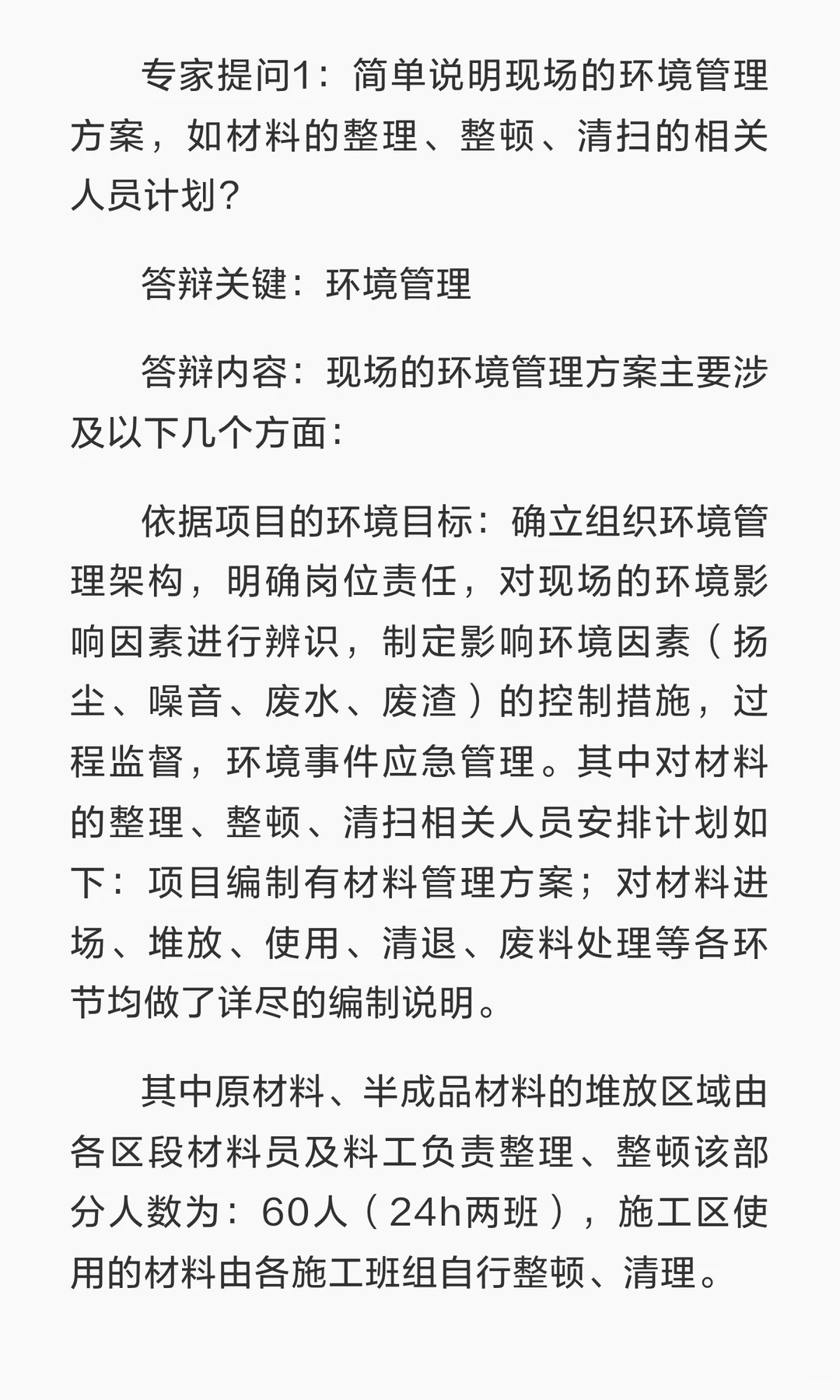 专家提问1：简单说明现场的环境管理方案，如材料的整理、整顿、清扫的相关人员计划？

答辩关键：环境管理

答辩内容：现场的环境管理方案主要涉及以下几个方面：

依据项目的环境目标：确立组织环境管理架构，明确岗位责任，对现场的环境影响因素进行辨识，制定影响环境因素（扬尘、噪音、废水、废渣）的控制措施，过程监督，环境事件应急管理。其中对材料的整理、整顿、清扫相关人员安排计划如下：项目编制有材料管理方案；对材料进场、堆放、使用、清退、废料处理等各环节均做了详尽的编制说明。

其中原材料、半成品材料的堆放区域由各区段材料员及料工负责整理、整顿该部分人数为：60人（24h两班），施工区使用的材料由各施工班组自行整顿、清理。